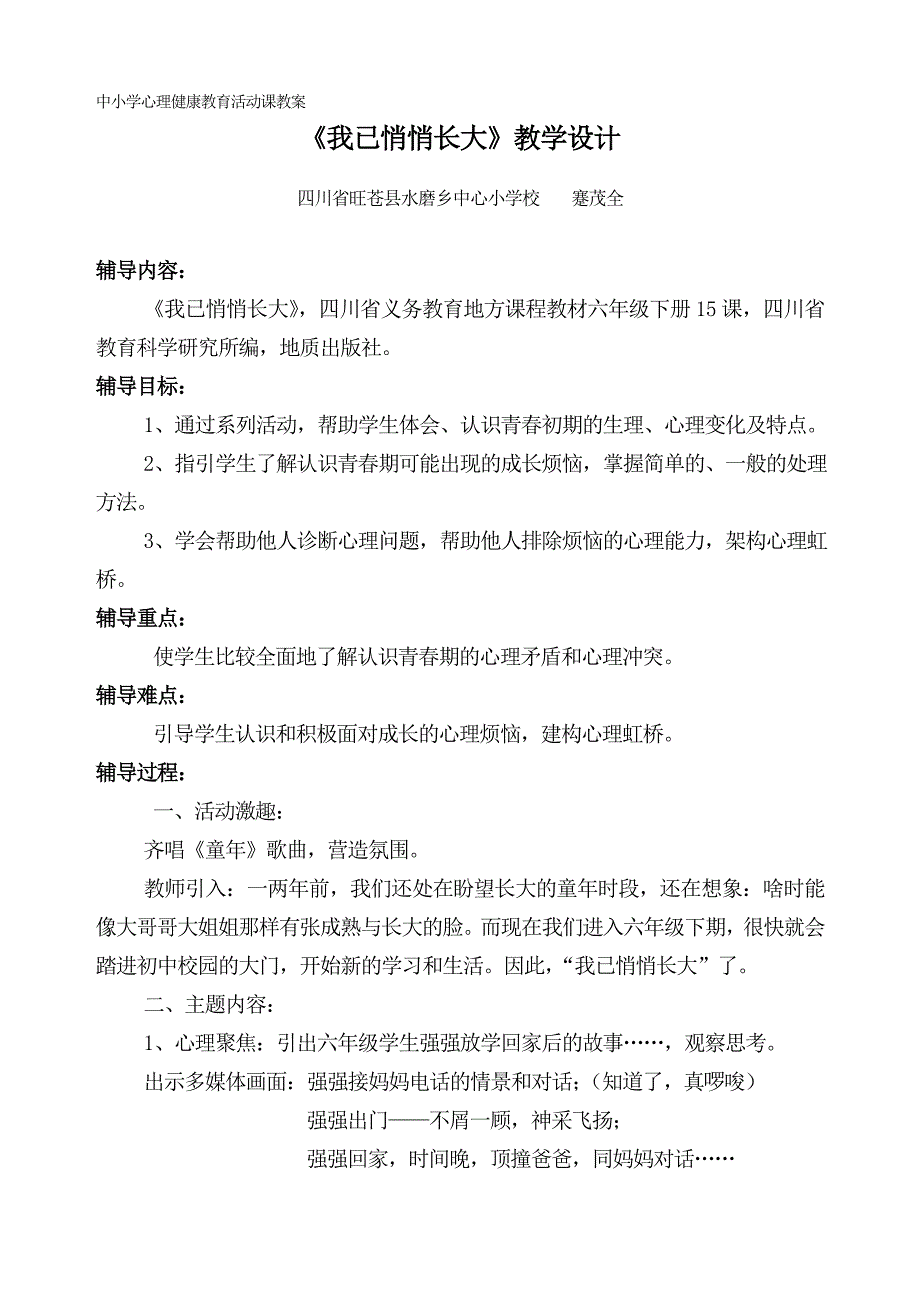 中小学心理健康教育活动课教案

《我已悄悄长大》教学设计

四川省旺苍县水磨乡中心小学校　　蹇茂全

辅导内容：

《我已悄悄长大》，四川省义务教育地方课程教材六年级下册15课，四川省教育科学研究所编，地质出版社。

辅导目标：

1、通过系列活动，帮助学生体会、认识青春初期的生理、心理变化及特点。

2、指引学生了解认识青春期可能出现的成长烦恼，掌握简单的、一般的处理方法。

3、学会帮助他人诊断心理问题，帮助他人排除烦恼的心理能力，架构心理虹桥。

辅导重点：

使学生比较全面地了解认识青春期的心理矛盾和心理冲突。

辅导难点：

引导学生认识和积极面对成长的心理烦恼，建构心理虹桥。

辅导过程：

一、活动激趣：

齐唱《童年》歌曲，营造氛围。

教师引入：一两年前，我们还处在盼望长大的童年时段，还在想象：啥时能像大哥哥大姐姐那样有张成熟与长大的脸。而现在我们进入六年级下期，很快就会踏进初中校园的大门，开始新的学习和生活。因此，“我已悄悄长大”了。

二、主题内容：

1、心理聚焦：引出六年级学生强强放学回家后的故事……，观察思考。

出示多媒体画面：强强接妈妈电话的情景和对话；（知道了，真啰唆）

强强出门——不屑一顾，神采飞扬；

强强回家，时间晚，顶撞爸爸，同妈妈对话……